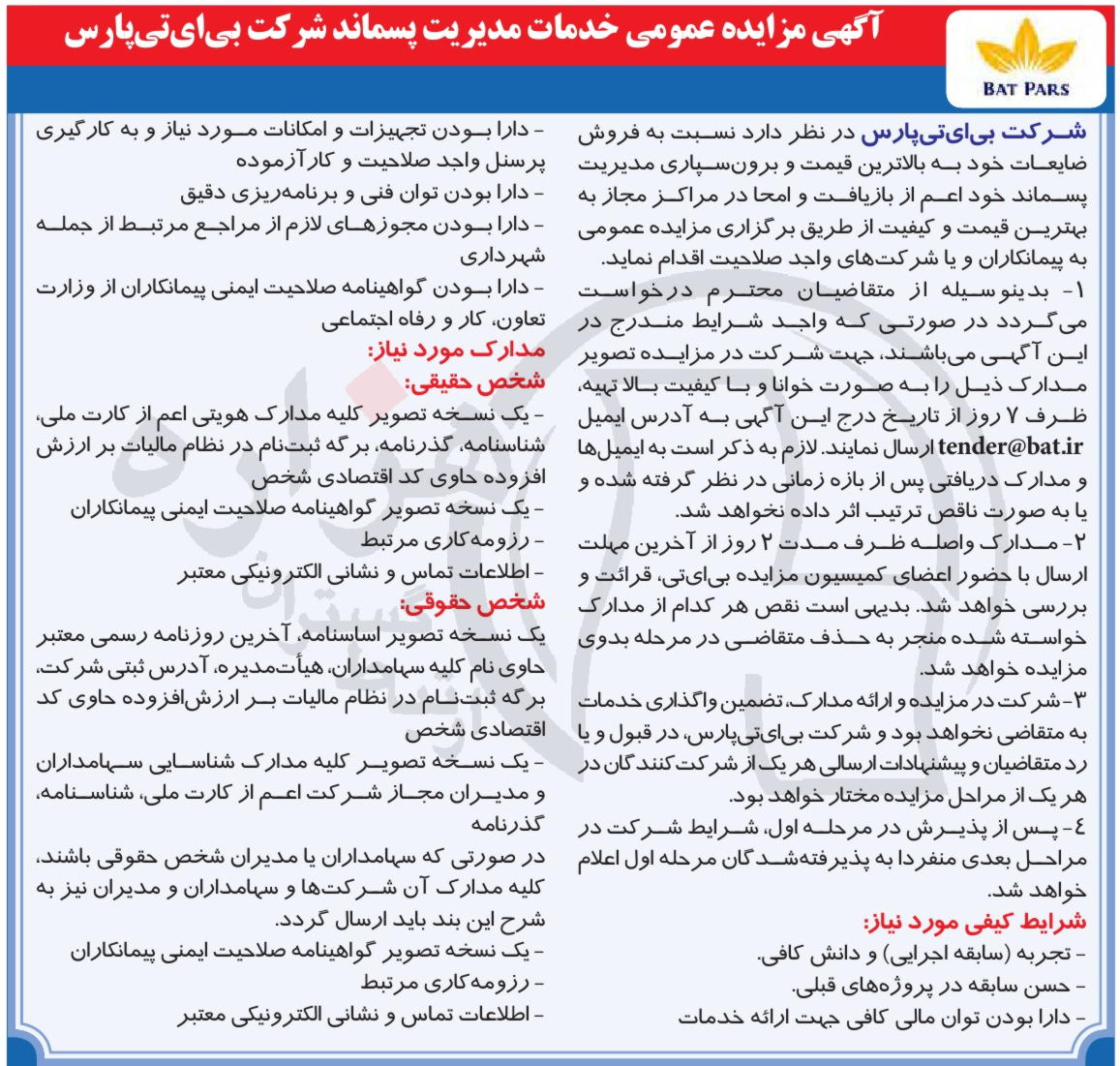 BAT PARS

آگهی مزایده عمومی خدمات مدیریت پسماند شرکت بی‌ای‌تی‌پارس

شرکت بی‌ای‌تی‌پارس در نظر دارد نسبت به فروش ضایعات خود به بالاترین قیمت و برون‌سپاری مدیریت پسماند خود اعم از بازیافت و امحا در مراکز مجاز به بهترین قیمت و کیفیت از طریق برگزاری مزایده عمومی به پیمانکاران و یا شرکت‌های واجد صلاحیت اقدام نماید.

۱- بدینوسیله از متقاضیان محترم درخواست می‌گردد در صورتی که واجد شرایط مندرج در این آگهی می‌باشند، جهت شرکت در مزایده تصویر مدارک ذیل را به صورت خوانا و با کیفیت بالا تهیه، ظرف ۷ روز از تاریخ درج این آگهی به آدرس ایمیل tender@bat.ir ارسال نمایند. لازم به ذکر است به ایمیل‌ها و مدارک دریافتی پس از بازه زمانی در نظر گرفته شده و یا به صورت ناقص ترتیب اثر داده نخواهد شد.

۲- مدارک واصله ظرف مدت ۲ روز از آخرین مهلت ارسال با حضور اعضای کمیسیون مزایده بی‌ای‌تی، قرائت و بررسی خواهد شد. بدیهی است نقص هر کدام از مدارک خواسته شده منجر به حذف متقاضی در مرحله بدوی مزایده خواهد شد.

۳- شرکت در مزایده و ارائه مدارک، تضمین واگذاری خدمات به متقاضی نخواهد بود و شرکت بی‌ای‌تی‌پارس، در قبول و یا رد متقاضیان و پیشنهادات ارسالی هر یک از شرکت‌کنندگان در هر یک از مراحل مزایده مختار خواهد بود.

۴- پس از پذیرش در مرحله اول، شرایط شرکت در مراحل بعدی منفردا به پذیرفته‌شدگان مرحله اول اعلام خواهد شد.

شرایط کیفی مورد نیاز:
- تجربه (سابقه اجرایی) و دانش کافی.
- حسن سابقه در پروژه‌های قبلی.
- دارا بودن توان مالی کافی جهت ارائه خدمات
- دارا بودن تجهیزات و امکانات مورد نیاز و به کارگیری پرسنل واجد صلاحیت و کارآزموده
- دارا بودن توان فنی و برنامه‌ریزی دقیق
- دارا بودن مجوزهای لازم از مراجع مرتبط از جمله شهرداری
- دارا بودن گواهینامه صلاحیت ایمنی پیمانکاران از وزارت تعاون، کار و رفاه اجتماعی

مدارک مورد نیاز:
شخص حقیقی:
- یک نسخه تصویر کلیه مدارک هویتی اعم از کارت ملی، شناسنامه، گذرنامه، برگه ثبت‌نام در نظام مالیات بر ارزش افزوده حاوی کد اقتصادی شخص
- یک نسخه تصویر گواهینامه صلاحیت ایمنی پیمانکاران
- رزومه‌کاری مرتبط
- اطلاعات تماس و نشانی الکترونیکی معتبر

شخص حقوقی:
یک نسخه تصویر اساسنامه، آخرین روزنامه رسمی معتبر حاوی نام کلیه سهامداران، هیأت‌مدیره، آدرس ثبتی شرکت، برگه ثبت‌نام در نظام مالیات بر ارزش‌افزوده حاوی کد اقتصادی شخص
- یک نسخه تصویر کلیه مدارک شناسایی سهامداران و مدیران مجاز شرکت اعم از کارت ملی، شناسنامه، گذرنامه
در صورتی که سهامداران یا مدیران شخص حقوقی باشند، کلیه مدارک آن شرکت‌ها و سهامداران و مدیران نیز به شرح این بند باید ارسال گردد.
- یک نسخه تصویر گواهینامه صلاحیت ایمنی پیمانکاران
- رزومه‌کاری مرتبط
- اطلاعات تماس و نشانی الکترونیکی معتبر